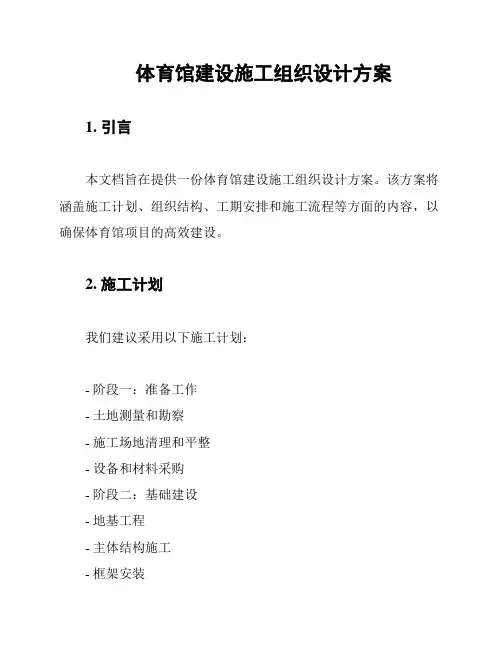 体育馆建设施工组织设计方案

1. 引言

本文档旨在提供一份体育馆建设施工组织设计方案。该方案将涵盖施工计划、组织结构、工期安排和施工流程等方面的内容，以确保体育馆项目的高效建设。

2. 施工计划

我们建议采用以下施工计划：

- 阶段一：准备工作
- 土地测量和勘察
- 施工场地清理和平整
- 设备和材料采购
- 阶段二：基础建设
- 地基工程
- 主体结构施工
- 框架安装